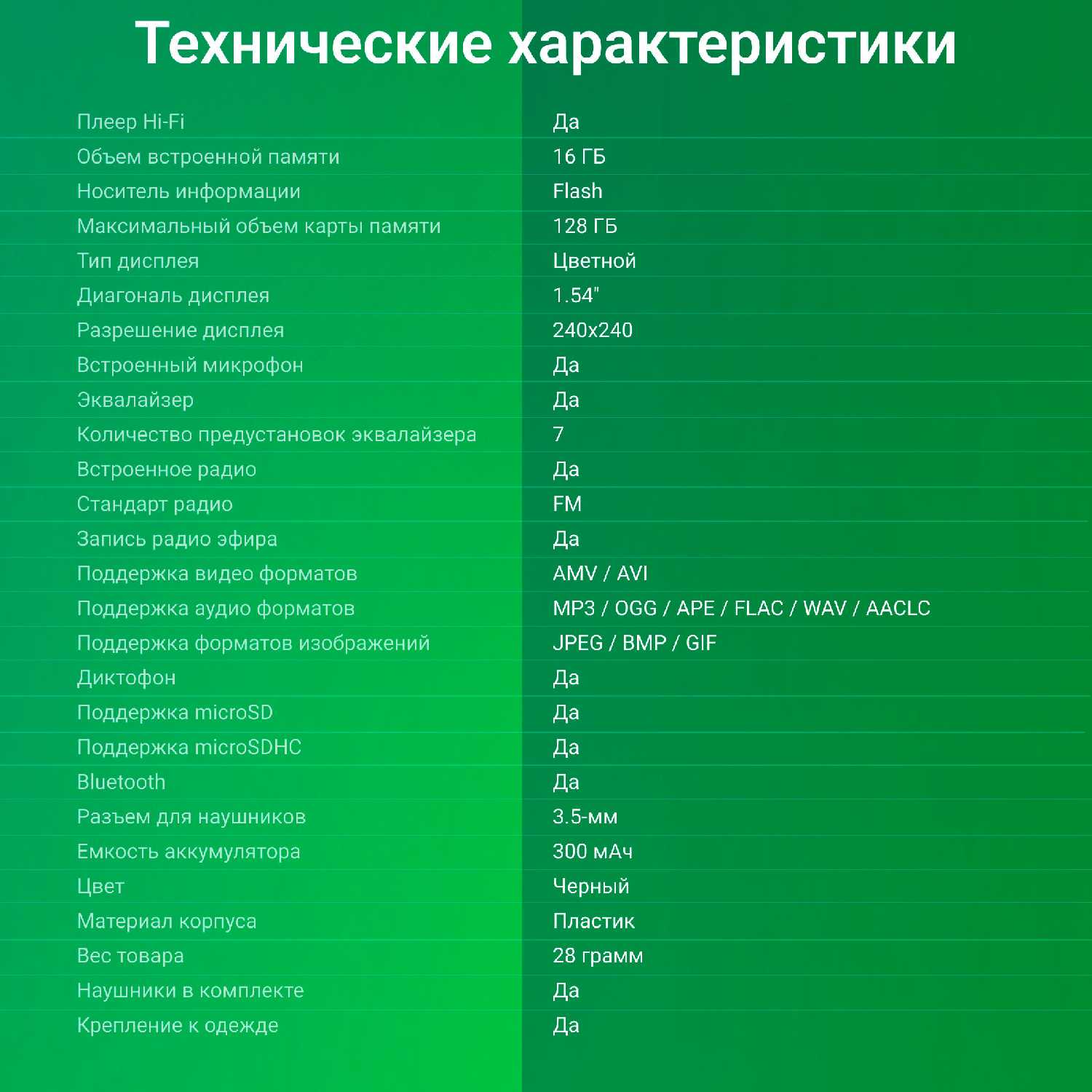 Технические характеристики

| | |
|---|---|
| Плеер Hi-Fi | Да |
| Объем встроенной памяти | 16 ГБ |
| Носитель информации | Flash |
| Максимальный объем карты памяти | 128 ГБ |
| Тип дисплея | Цветной |
| Диагональ дисплея | 1.54" |
| Разрешение дисплея | 240x240 |
| Встроенный микрофон | Да |
| Эквалайзер | Да |
| Количество предустановок эквалайзера | 7 |
| Встроенное радио | Да |
| Стандарт радио | FM |
| Запись радио эфира | Да |
| Поддержка видео форматов | AMV / AVI |
| Поддержка аудио форматов | MP3 / OGG / APE / FLAC / WAV / AACLC |
| Поддержка форматов изображений | JPEG / BMP / GIF |
| Диктофон | Да |
| Поддержка microSD | Да |
| Поддержка microSDHC | Да |
| Bluetooth | Да |
| Разъем для наушников | 3.5-мм |
| Емкость аккумулятора | 300 мАч |
| Цвет | Черный |
| Материал корпуса | Пластик |
| Вес товара | 28 грамм |
| Наушники в комплекте | Да |
| Крепление к одежде | Да |